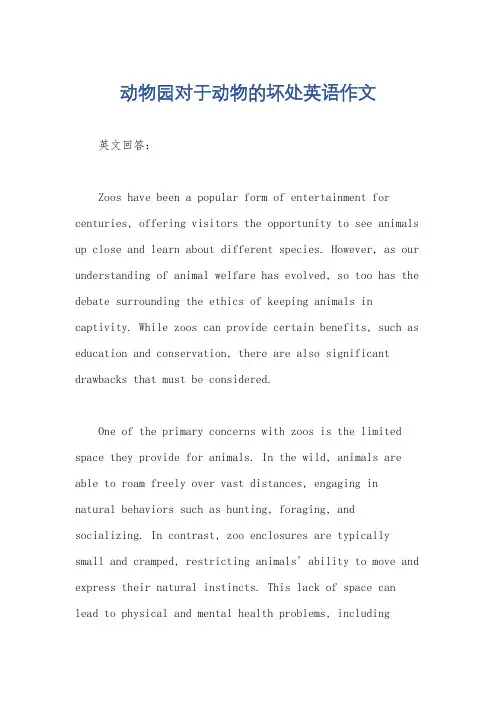 动物园对于动物的坏处英语作文

英文回答：

Zoos have been a popular form of entertainment for centuries, offering visitors the opportunity to see animals up close and learn about different species. However, as our understanding of animal welfare has evolved, so too has the debate surrounding the ethics of keeping animals in captivity. While zoos can provide certain benefits, such as education and conservation, there are also significant drawbacks that must be considered.

One of the primary concerns with zoos is the limited space they provide for animals. In the wild, animals are able to roam freely over vast distances, engaging in natural behaviors such as hunting, foraging, and socializing. In contrast, zoo enclosures are typically small and cramped, restricting animals' ability to move and express their natural instincts. This lack of space can lead to physical and mental health problems, including